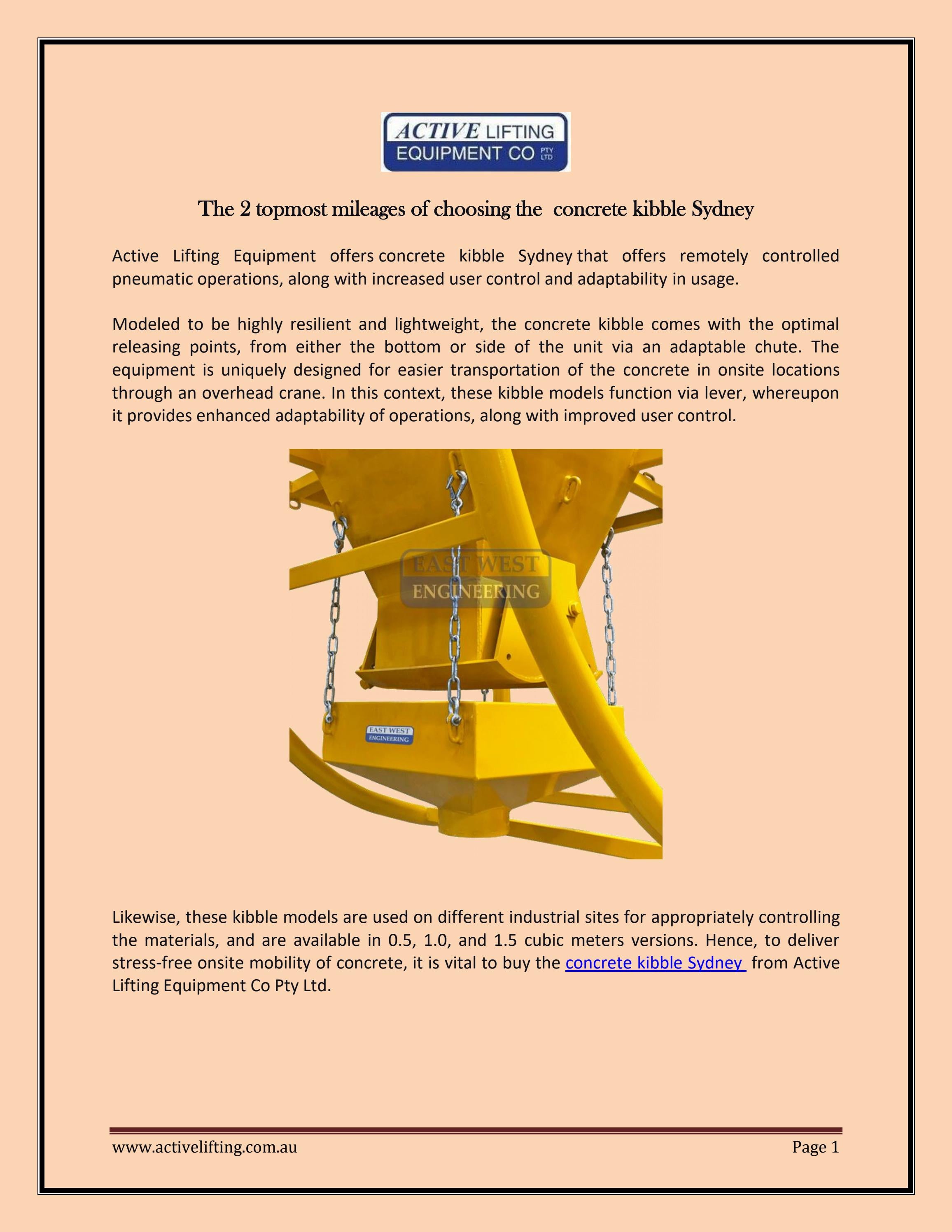 ACTIVE LIFTING
EQUIPMENT CO PTY LTD

The 2 topmost mileages of choosing the concrete kibble Sydney

Active Lifting Equipment offers concrete kibble Sydney that offers remotely controlled pneumatic operations, along with increased user control and adaptability in usage.

Modeled to be highly resilient and lightweight, the concrete kibble comes with the optimal releasing points, from either the bottom or side of the unit via an adaptable chute. The equipment is uniquely designed for easier transportation of the concrete in onsite locations through an overhead crane. In this context, these kibble models function via lever, whereupon it provides enhanced adaptability of operations, along with improved user control.

EAST WEST
ENGINEERING

EAST WEST
ENGINEERING

Likewise, these kibble models are used on different industrial sites for appropriately controlling the materials, and are available in 0.5, 1.0, and 1.5 cubic meters versions. Hence, to deliver stress-free onsite mobility of concrete, it is vital to buy the concrete kibble Sydney from Active Lifting Equipment Co Pty Ltd.

www.activelifting.com.au

Page 1